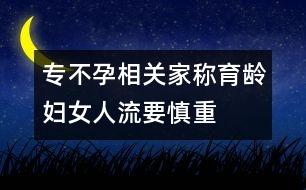 专不孕相关家称育龄妇女人流要慎重